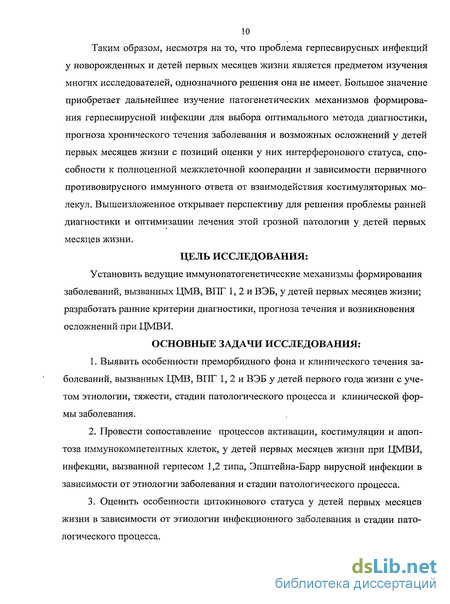 10

Таким образом, несмотря на то, что проблема герпесвирусных инфекций у новорожденных и детей первых месяцев жизни является предметом изучения многих исследователей, однозначного решения она не имеет. Большое значение приобретает дальнейшее изучение патогенетических механизмов формирования герпесвирусной инфекции для выбора оптимального метода диагностики, прогноза хронического течения заболевания и возможных осложнений у детей первых месяцев жизни с позиций оценки у них интерферонового статуса, способности к полноценной межклеточной кооперации и зависимости первичного противовирусного иммунного ответа от взаимодействия костимуляторных молекул. Вышеизложенное открывает перспективу для решения проблемы ранней диагностики и оптимизации лечения этой грозной патологии у детей первых месяцев жизни.

ЦЕЛЬ ИССЛЕДОВАНИЯ:

Установить ведущие иммунопатогенетические механизмы формирования заболеваний, вызванных ЦМВ, ВПГ 1, 2 и ВЭБ, у детей первых месяцев жизни; разработать ранние критерии диагностики, прогноза течения и возникновения осложнений при ЦМВИ.

ОСНОВНЫЕ ЗАДАЧИ ИССЛЕДОВАНИЯ:

1. Выявить особенности преморбидного фона и клинического течения заболеваний, вызванных ЦМВ, ВПГ 1, 2 и ВЭБ у детей первого года жизни с учетом этиологии, тяжести, стадии патологического процесса и клинической формы заболевания.

2. Провести сопоставление процессов активации, костимуляции и апоптоза иммунокомпетентных клеток, у детей первых месяцев жизни при ЦМВИ, инфекции, вызванной герпесом 1,2 типа, Эпштейна-Барр вирусной инфекции в зависимости от этиологии заболевания и стадии патологического процесса.

3. Оценить особенности цитокинового статуса у детей первых месяцев жизни в зависимости от этиологии инфекционного заболевания и стадии патологического процесса.

dsLib.net
библиотека диссертаций